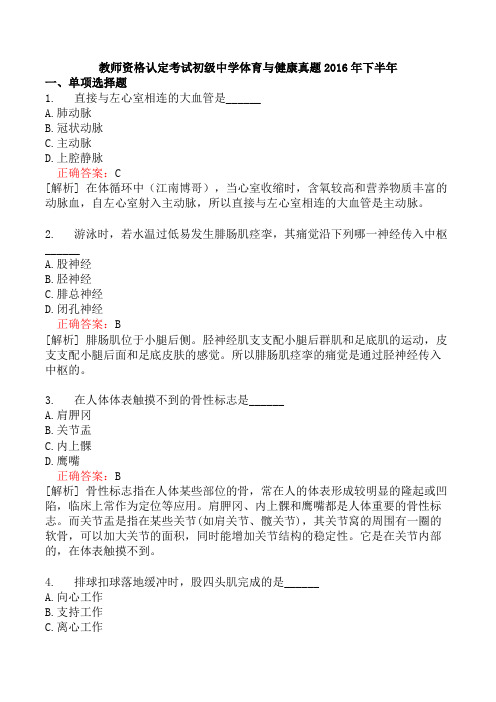 教师资格认定考试初级中学体育与健康真题2016年下半年
一、单项选择题
1.　直接与左心室相连的大血管是______
A. 肺动脉
B. 冠状动脉
C. 主动脉
D. 上腔静脉
正确答案：C
[解析] 在体循环中（江南博哥），当心室收缩时，含氧较高和营养物质丰富的动脉血，自左心室射入主动脉，所以直接与左心室相连的大血管是主动脉。

2.　游泳时，若水温过低易发生腓肠肌痉挛，其痛觉沿下列哪一神经传入中枢______
A. 股神经
B. 胫神经
C. 腓总神经
D. 闭孔神经
正确答案：B
[解析] 腓肠肌位于小腿后侧。胫神经肌支支配小腿后群肌和足底肌的运动，皮支支配小腿后面和足底皮肤的感觉。所以腓肠肌痉挛的痛觉是通过胫神经传入中枢的。

3.　在人体体表触摸不到的骨性标志是______
A. 肩胛冈
B. 关节盂
C. 内上髁
D. 鹰嘴
正确答案：B
[解析] 骨性标志指在人体某些部位的骨，常在人的体表形成较明显的隆起或凹陷，临床上常作为定位等应用。肩胛冈、内上髁和鹰嘴都是人体重要的骨性标志。而关节盂是指在某些关节(如肩关节、髋关节)，其关节窝的周围有一圈的软骨，可以加大关节的面积，同时能增加关节结构的稳定性。它是在关节内部的，在体表触摸不到。

4.　排球扣球落地缓冲时，股四头肌完成的是______
A. 向心工作
B. 支持工作
C. 离心工作